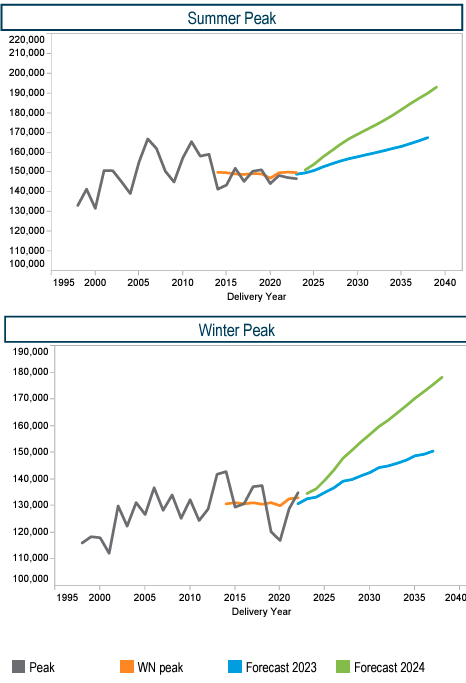 Summer Peak

220,000
210,000
200,000
190,000
180,000
170,000
160,000
150,000
140,000
130,000
120,000
110,000
100,000

1995 2000 2005 2010 2015 2020 2025 2030 2035 2040
Delivery Year

Winter Peak

190,000
180,000
170,000
160,000
150,000
140,000
130,000
120,000
110,000
100,000

1995 2000 2005 2010 2015 2020 2025 2030 2035 2040
Delivery Year

Peak
WN peak
Forecast 2023
Forecast 2024